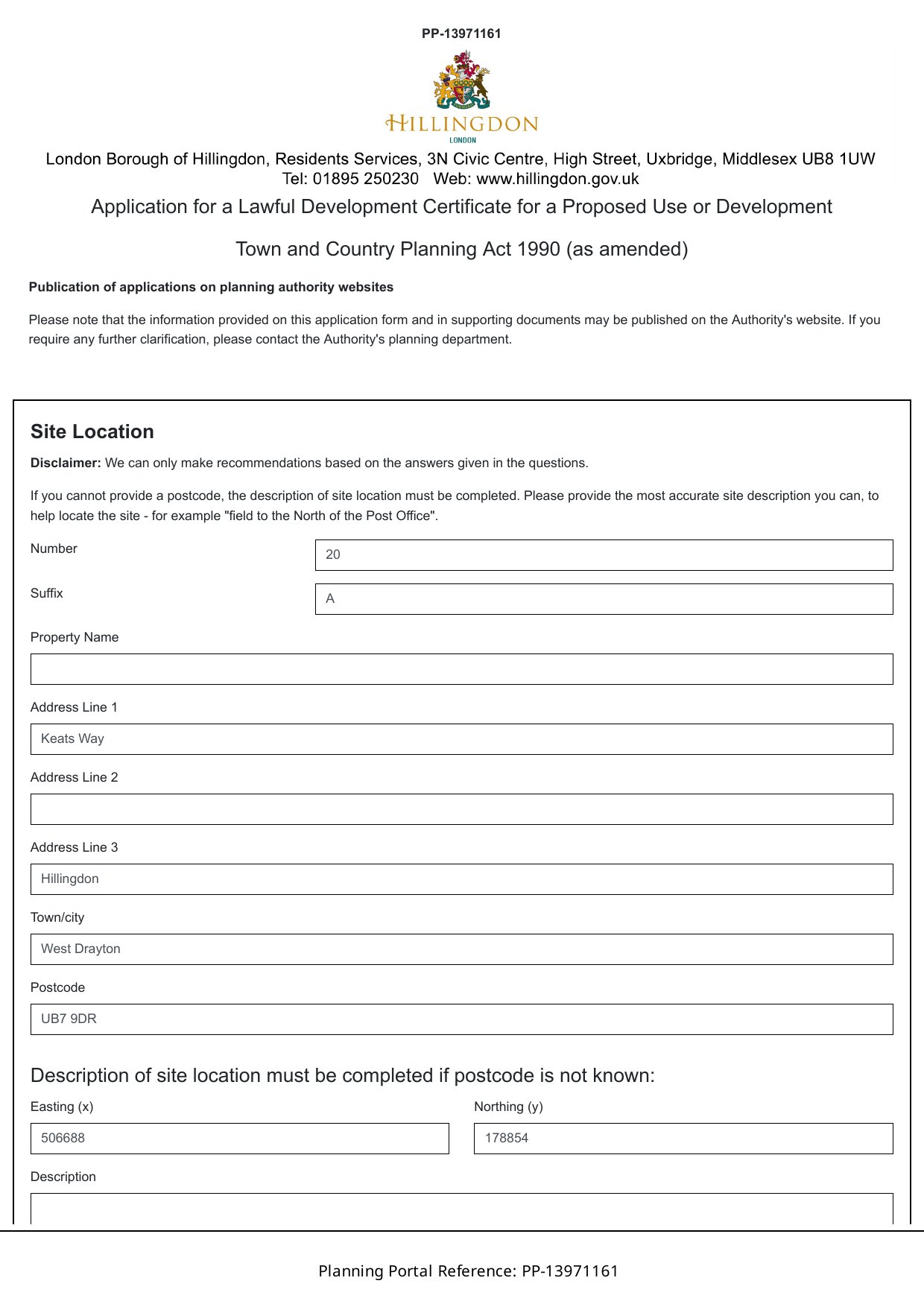 PP-13971161

HILLINGDON
LONDON

London Borough of Hillingdon, Residents Services, 3N Civic Centre, High Street, Uxbridge, Middlesex UB8 1UW
Tel: 01895 250230 Web: www.hillingdon.gov.uk

Application for a Lawful Development Certificate for a Proposed Use or Development

Town and Country Planning Act 1990 (as amended)

Publication of applications on planning authority websites

Please note that the information provided on this application form and in supporting documents may be published on the Authority's website. If you require any further clarification, please contact the Authority's planning department.

Site Location

Disclaimer: We can only make recommendations based on the answers given in the questions.

If you cannot provide a postcode, the description of site location must be completed. Please provide the most accurate site description you can, to help locate the site - for example "field to the North of the Post Office".

Number
20

Suffix
A

Property Name

Address Line 1
Keats Way

Address Line 2

Address Line 3
Hillingdon

Town/city
West Drayton

Postcode
UB7 9DR

Description of site location must be completed if postcode is not known:

Easting (x)
506688

Northing (y)
178854

Description

Planning Portal Reference: PP-13971161